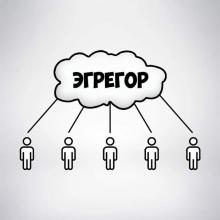 ЭГРЕГОР